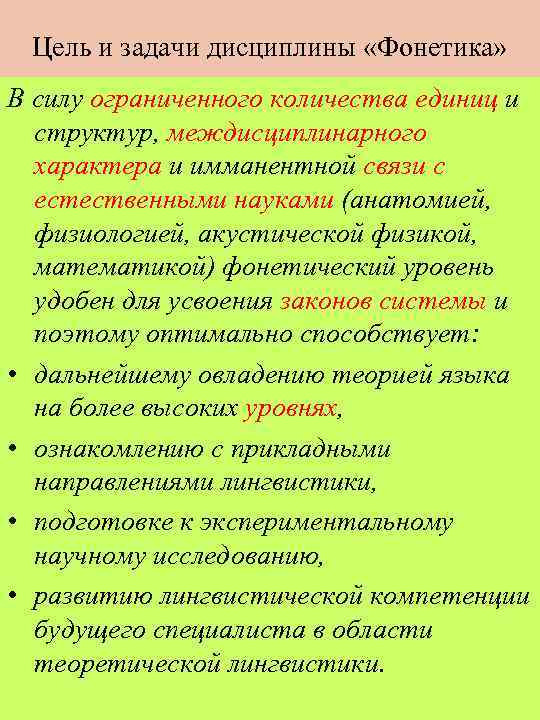 Цель и задачи дисциплины «Фонетика»

В силу ограниченного количества единиц и структур, междисциплинарного характера и имманентной связи с естественными науками (анатомией, физиологией, акустической физикой, математикой) фонетический уровень удобен для усвоения законов системы и поэтому оптимально способствует:

• дальнейшему овладению теорией языка на более высоких уровнях,
• ознакомлению с прикладными направлениями лингвистики,
• подготовке к экспериментальному научному исследованию,
• развитию лингвистической компетенции будущего специалиста в области теоретической лингвистики.